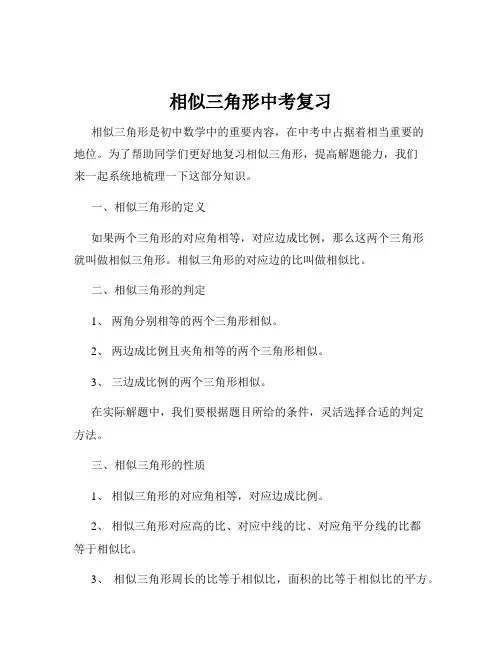 相似三角形中考复习

相似三角形是初中数学中的重要内容，在中考中占据着相当重要的地位。为了帮助同学们更好地复习相似三角形，提高解题能力，我们来一起系统地梳理一下这部分知识。

一、相似三角形的定义

如果两个三角形的对应角相等，对应边成比例，那么这两个三角形就叫做相似三角形。相似三角形的对应边的比叫做相似比。

二、相似三角形的判定

1、 两角分别相等的两个三角形相似。

2、 两边成比例且夹角相等的两个三角形相似。

3、 三边成比例的两个三角形相似。

在实际解题中，我们要根据题目所给的条件，灵活选择合适的判定方法。

三、相似三角形的性质

1、 相似三角形的对应角相等，对应边成比例。

2、 相似三角形对应高的比、对应中线的比、对应角平分线的比都等于相似比。

3、 相似三角形周长的比等于相似比，面积的比等于相似比的平方。